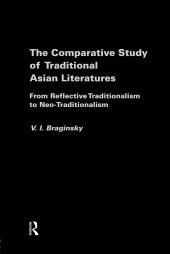 The Comparative Study of Traditional Asian Literatures

From Reflective Traditionalism to Neo-Traditionalism

V. I. Braginsky

R